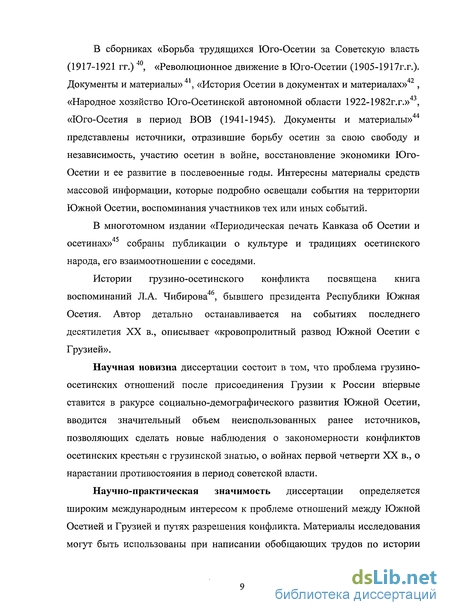 В сборниках «Борьба трудящихся Юго-Осетии за Советскую власть (1917-1921 гг.)$^{40}$, «Революционное движение в Юго-Осетии (1905-1917г.г.). Документы и материалы»$^{41}$, «История Осетии в документах и материалах»$^{42}$, «Народное хозяйство Юго-Осетинской автономной области 1922-1982г.г.»$^{43}$, «Юго-Осетия в период ВОВ (1941-1945). Документы и материалы»$^{44}$ представлены источники, отразившие борьбу осетин за свою свободу и независимость, участию осетин в войне, восстановление экономики Юго-Осетии и ее развитие в послевоенные годы. Интересны материалы средств массовой информации, которые подробно освещали события на территории Южной Осетии, воспоминания участников тех или иных событий.

В многотомном издании «Периодическая печать Кавказа об Осетии и осетинах»$^{45}$ собраны публикации о культуре и традициях осетинского народа, его взаимоотношении с соседями.

Истории грузино-осетинского конфликта посвящена книга воспоминаний Л.А. Чибирова$^{46}$, бывшего президента Республики Южная Осетия. Автор детально останавливается на событиях последнего десятилетия XX в., описывает «кровопролитный развод Южной Осетии с Грузией».

Научная новизна диссертации состоит в том, что проблема грузино-осетинских отношений после присоединения Грузии к России впервые ставится в ракурсе социально-демографического развития Южной Осетии, вводится значительный объем неиспользованных ранее источников, позволяющих сделать новые наблюдения о закономерности конфликтов осетинских крестьян с грузинской знатью, о войнах первой четверти XX в., о нарастании противостояния в период советской власти.

Научно-практическая значимость диссертации определяется широким международным интересом к проблеме отношений между Южной Осетией и Грузией и путях разрешения конфликта. Материалы исследования могут быть использованы при написании обобщающих трудов по истории

9

dsLib.net
библиотека диссертаций